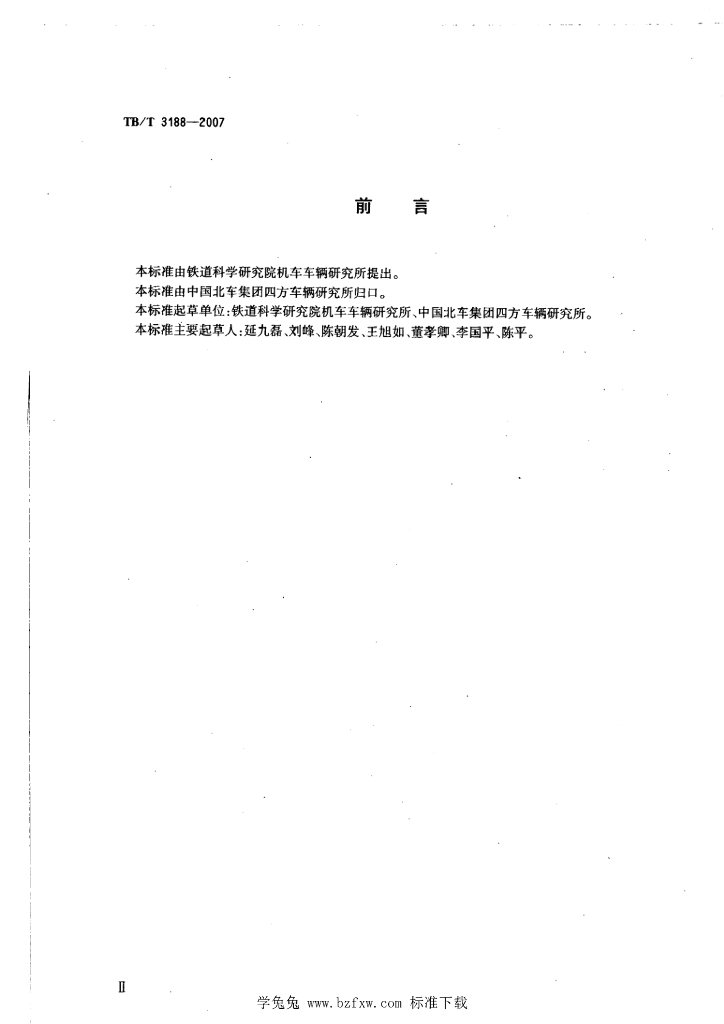 TB/T 3188—2007

前　言

本标准由铁道科学研究院机车车辆研究所提出。
本标准由中国北车集团四方车辆研究所归口。
本标准起草单位：铁道科学研究院机车车辆研究所、中国北车集团四方车辆研究所。
本标准主要起草人：延九磊、刘峰、陈朝发、王旭如、董孝卿、李国平、陈平。

II

学兔兔 www.bzfxw.com 标准下载